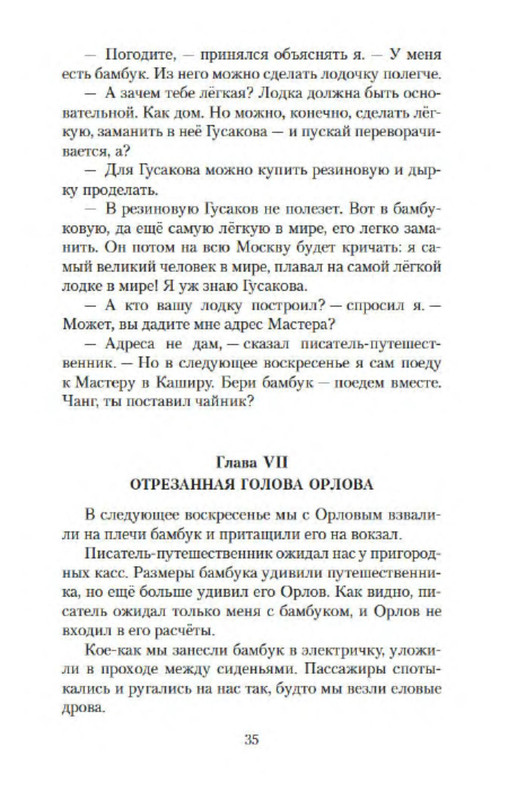 — Погодите, — принялся объяснять я. — У меня есть бамбук. Из него можно сделать лодочку полегче.

— А зачем тебе лёгкая? Лодка должна быть основательной. Как дом. Но можно, конечно, сделать лёгкую, заманить в неё Гусакова — и пускай переворачивается, а?

— Для Гусакова можно купить резиновую и дырку проделать.

— В резиновую Гусаков не полезет. Вот в бамбуковую, да ещё самую лёгкую в мире, его легко заманить. Он потом на всю Москву будет кричать: я самый великий человек в мире, плавал на самой лёгкой лодке в мире! Я уж знаю Гусакова.

— А кто вашу лодку построил? — спросил я. — Может, вы дадите мне адрес Мастера?

— Адреса не дам, — сказал писатель-путешественник. — Но в следующее воскресенье я сам поеду к Мастеру в Каширу. Бери бамбук — поедем вместе. Чанг, ты поставил чайник?

Глава VII
ОТРЕЗАННАЯ ГОЛОВА ОРЛОВА

В следующее воскресенье мы с Орловым взвалили на плечи бамбук и притащили его на вокзал.

Писатель-путешественник ожидал нас у пригородных касс. Размеры бамбука удивили путешественника, но ещё больше удивил его Орлов. Как видно, писатель ожидал только меня с бамбуком, и Орлов не входил в его расчёты.

Кое-как мы занесли бамбук в электричку, уложили в проходе между сиденьями. Пассажиры спотыкались и ругались на нас так, будто мы везли еловые дрова.

35